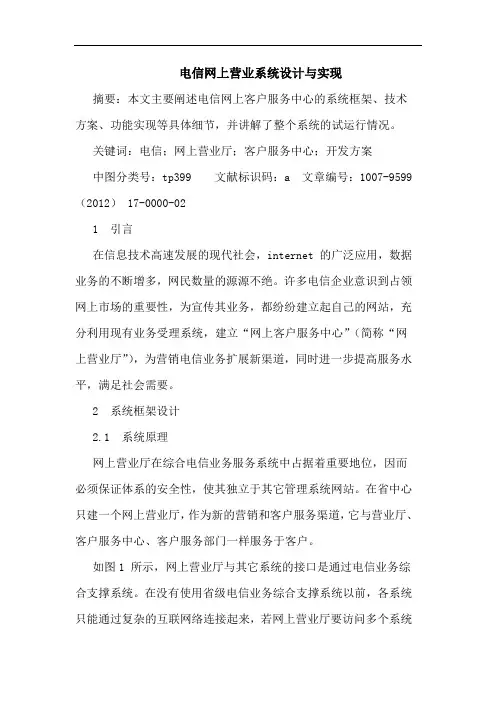 电信网上营业系统设计与实现

摘要：本文主要阐述电信网上客户服务中心的系统框架、技术方案、功能实现等具体细节，并讲解了整个系统的试运行情况。

关键词：电信；网上营业厅；客户服务中心；开发方案

中图分类号：tp399　　文献标识码：a　文章编号：1007-9599（2012）　17-0000-02

1　引言

在信息技术高速发展的现代社会，internet 的广泛应用，数据业务的不断增多，网民数量的源源不绝。许多电信企业意识到占领网上市场的重要性，为宣传其业务，都纷纷建立起自己的网站，充分利用现有业务受理系统，建立“网上客户服务中心”（简称“网上营业厅”），为营销电信业务扩展新渠道，同时进一步提高服务水平，满足社会需要。

2　系统框架设计

2.1　系统原理

网上营业厅在综合电信业务服务系统中占据着重要地位，因而必须保证体系的安全性，使其独立于其它管理系统网站。在省中心只建一个网上营业厅，作为新的营销和客户服务渠道，它与营业厅、客户服务中心、客户服务部门一样服务于客户。

如图 1 所示，网上营业厅与其它系统的接口是通过电信业务综合支撑系统。在没有使用省级电信业务综合支撑系统以前，各系统只能通过复杂的互联网络连接起来，若网上营业厅要访问多个系统